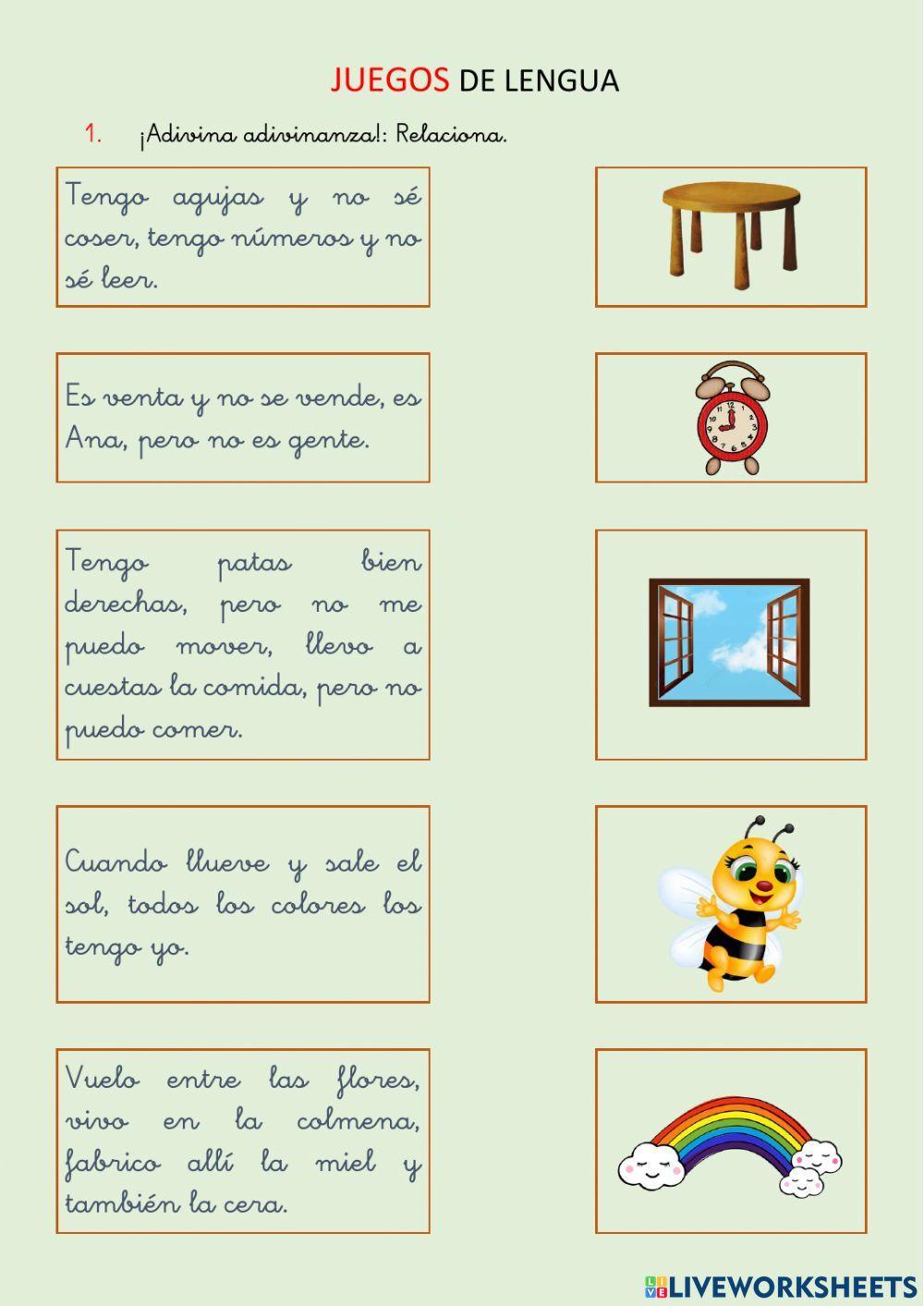 JUEGOS DE LENGUA

1. ¡Adivina adivinanza!: Relaciona.

Tengo agujas y no sé coser, tengo números y no sé leer.

Es venta y no se vende, es Ana, pero no es gente.

Tengo patas bien derechas, pero no me puedo mover, llevo a cuestas la comida, pero no puedo comer.

Cuando llueve y sale el sol, todos los colores los tengo yo.

Vuelo entre las flores, vivo en la colmena, fabrico allí la miel y también la cera.

LIVEWORKSHEETS